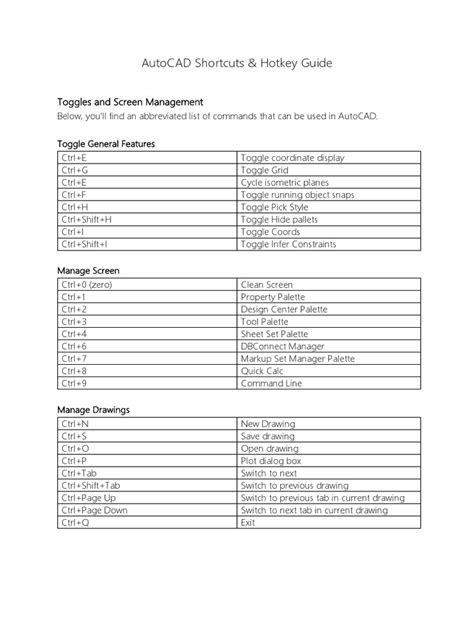 AutoCAD Shortcuts & Hotkey Guide

Toggles and Screen Management

Below, you'll find an abbreviated list of commands that can be used in AutoCAD.

Toggle General Features

| Ctrl+E | Toggle coordinate display |
|---|---|
| Ctrl+G | Toggle Grid |
| Ctrl+E | Cycle isometric planes |
| Ctrl+F | Toggle running object snaps |
| Ctrl+H | Toggle Pick Style |
| Ctrl+Shift+H | Toggle Hide pallets |
| Ctrl+I | Toggle Coords |
| Ctrl+Shift+I | Toggle Infer Constraints |

Manage Screen

| Ctrl+0 (zero) | Clean Screen |
|---|---|
| Ctrl+1 | Property Palette |
| Ctrl+2 | Design Center Palette |
| Ctrl+3 | Tool Palette |
| Ctrl+4 | Sheet Set Palette |
| Ctrl+6 | DBConnect Manager |
| Ctrl+7 | Markup Set Manager Palette |
| Ctrl+8 | Quick Calc |
| Ctrl+9 | Command Line |

Manage Drawings

| Ctrl+N | New Drawing |
|---|---|
| Ctrl+S | Save drawing |
| Ctrl+O | Open drawing |
| Ctrl+P | Plot dialog box |
| Ctrl+Tab | Switch to next |
| Ctrl+Shift+Tab | Switch to previous drawing |
| Ctrl+Page Up | Switch to previous tab in current drawing |
| Ctrl+Page Down | Switch to next tab in current drawing |
| Ctrl+Q | Exit |